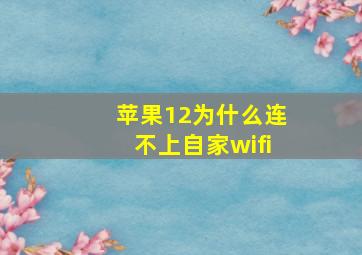 苹果12为什么连不上自家wifi